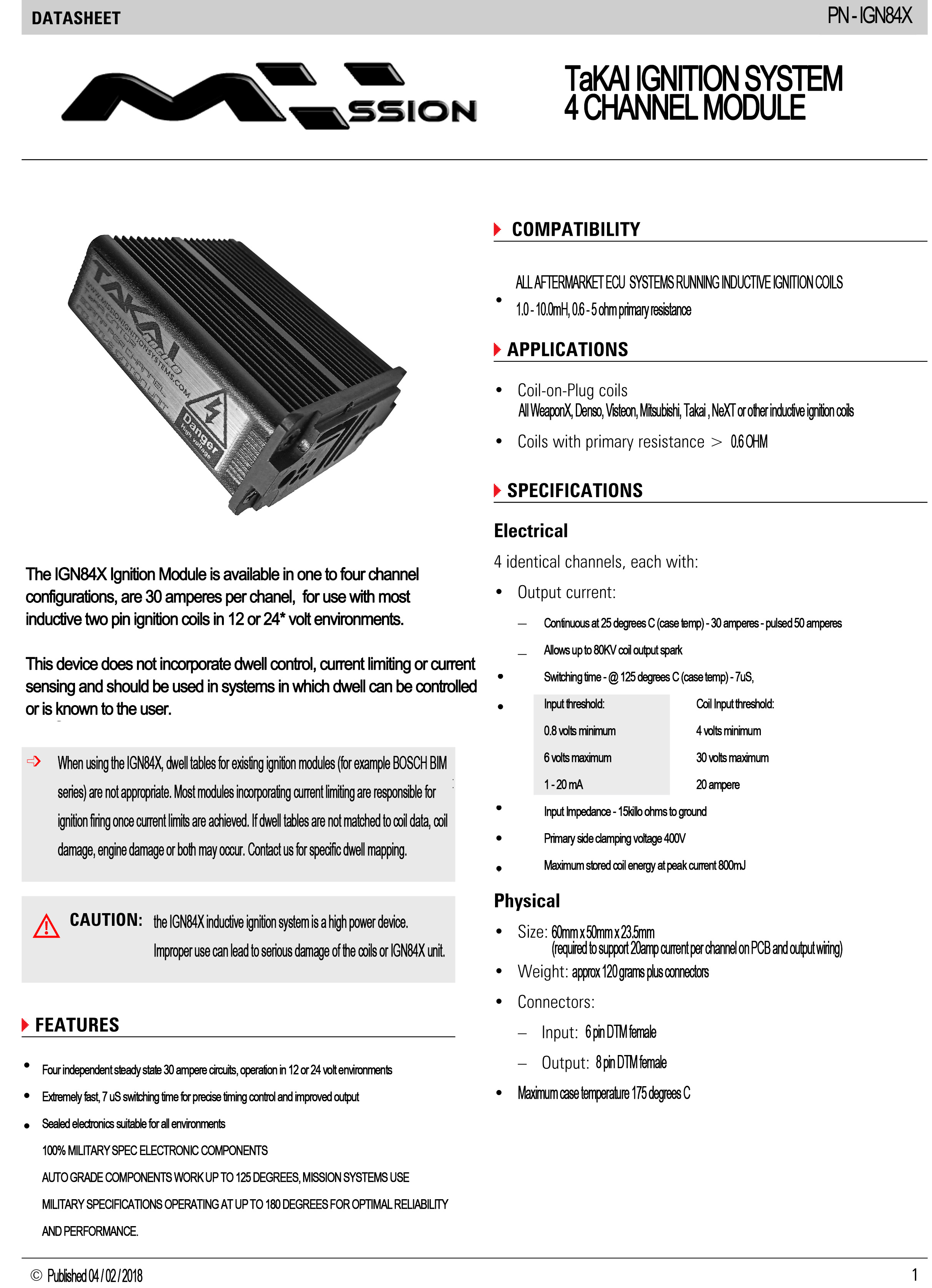 DATASHEET

PN - IGN84X

SSION

TaKAI IGNITION SYSTEM
4 CHANNEL MODULE

TAKAI
WWW.MISSIONIGNITIONSYSTEMS.COM
Danger
High Voltage

The IGN84X Ignition Module is available in one to four channel configurations, are 30 amperes per chanel, for use with most inductive two pin ignition coils in 12 or 24* volt environments.

This device does not incorporate dwell control, current limiting or current sensing and should be used in systems in which dwell can be controlled or is known to the user.

When using the IGN84X, dwell tables for existing ignition modules (for example BOSCH BIM series) are not appropriate. Most modules incorporating current limiting are responsible for ignition firing once current limits are achieved. If dwell tables are not matched to coil data, coil damage, engine damage or both may occur. Contact us for specific dwell mapping.

CAUTION: the IGN84X inductive ignition system is a high power device. Improper use can lead to serious damage of the coils or IGN84X unit.

FEATURES

• Four independent steady state 30 ampere circuits, operation in 12 or 24 volt environments
• Extremely fast, 7 uS switching time for precise timing control and improved output
• Sealed electronics suitable for all environments
100% MILITARY SPEC ELECTRONIC COMPONENTS
AUTO GRADE COMPONENTS WORK UP TO 125 DEGREES, MISSION SYSTEMS USE MILITARY SPECIFICATIONS OPERATING AT UP TO 180 DEGREES FOR OPTIMAL RELIABILITY AND PERFORMANCE.

COMPATIBILITY

• ALL AFTERMARKET ECU SYSTEMS RUNNING INDUCTIVE IGNITION COILS 1.0 - 10.0mH, 0.6 - 5 ohm primary resistance

APPLICATIONS

• Coil-on-Plug coils
All WeaponX, Denso, Visteon, Mitsubishi, Takai , NeXT or other inductive ignition coils
• Coils with primary resistance > 0.6 OHM

SPECIFICATIONS

Electrical

4 identical channels, each with:
• Output current:
– Continuous at 25 degrees C (case temp) - 30 amperes - pulsed 50 amperes
– Allows up to 80KV coil output spark
• Switching time - @ 125 degrees C (case temp) - 7uS,
•
| Input threshold: | Coil Input threshold: |
|---|---|
| 0.8 volts minimum | 4 volts minimum |
| 6 volts maximum | 30 volts maximum |
| 1 - 20 mA | 20 ampere |
• Input Impedance - 15killo ohms to ground
• Primary side clamping voltage 400V
• Maximum stored coil energy at peak current 800mJ

Physical

• Size: 60mm x 50mm x 23.5mm
(required to support 20amp current per channel on PCB and output wiring)
• Weight: approx 120 grams plus connectors
• Connectors:
– Input: 6 pin DTM female
– Output: 8 pin DTM female
• Maximum case temperature 175 degrees C

© Published 04 / 02 / 2018

1